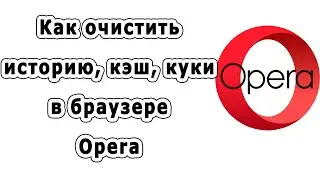 Как очистить историю, кэш, куки в браузере Opera

Opera